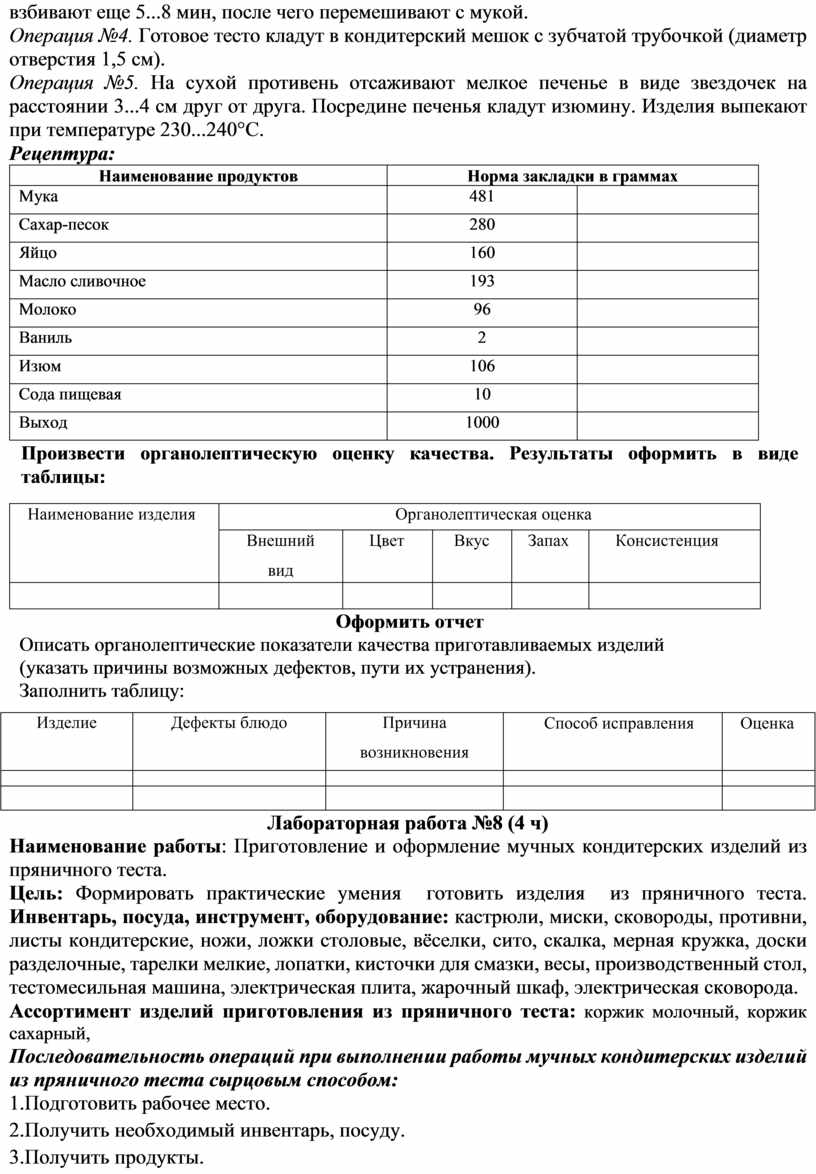 взбивают еще 5...8 мин, после чего перемешивают с мукой.
Операция №4. Готовое тесто кладут в кондитерский мешок с зубчатой трубочкой (диаметр отверстия 1,5 см).
Операция №5. На сухой противень отсаживают мелкое печенье в виде звездочек на расстоянии 3...4 см друг от друга. Посредине печенья кладут изюмину. Изделия выпекают при температуре 230...240°С.
Рецептура:

| Наименование продуктов | Норма закладки в граммах | |
|---|---|---|
| Мука | 481 | |
| Сахар-песок | 280 | |
| Яйцо | 160 | |
| Масло сливочное | 193 | |
| Молоко | 96 | |
| Ваниль | 2 | |
| Изюм | 106 | |
| Сода пищевая | 10 | |
| Выход | 1000 | |

Произвести органолептическую оценку качества. Результаты оформить в виде таблицы:

| Наименование изделия | Органолептическая оценка | | | | |
|---|---|---|---|---|---|
| | Внешний вид | Цвет | Вкус | Запах | Консистенция |
| | | | | | |

Оформить отчет
Описать органолептические показатели качества приготавливаемых изделий (указать причины возможных дефектов, пути их устранения).
Заполнить таблицу:

| Изделие | Дефекты блюдо | Причина возникновения | Способ исправления | Оценка |
|---|---|---|---|---|
| | | | | |
| | | | | |

Лабораторная работа №8 (4 ч)
Наименование работы: Приготовление и оформление мучных кондитерских изделий из пряничного теста.
Цель: Формировать практические умения готовить изделия из пряничного теста.
Инвентарь, посуда, инструмент, оборудование: кастрюли, миски, сковороды, противни, листы кондитерские, ножи, ложки столовые, вёселки, сито, скалка, мерная кружка, доски разделочные, тарелки мелкие, лопатки, кисточки для смазки, весы, производственный стол, тестомесильная машина, электрическая плита, жарочный шкаф, электрическая сковорода.
Ассортимент изделий приготовления из пряничного теста: коржик молочный, коржик сахарный,
Последовательность операций при выполнении работы мучных кондитерских изделий из пряничного теста сырцовым способом:
1.Подготовить рабочее место.
2.Получить необходимый инвентарь, посуду.
3.Получить продукты.